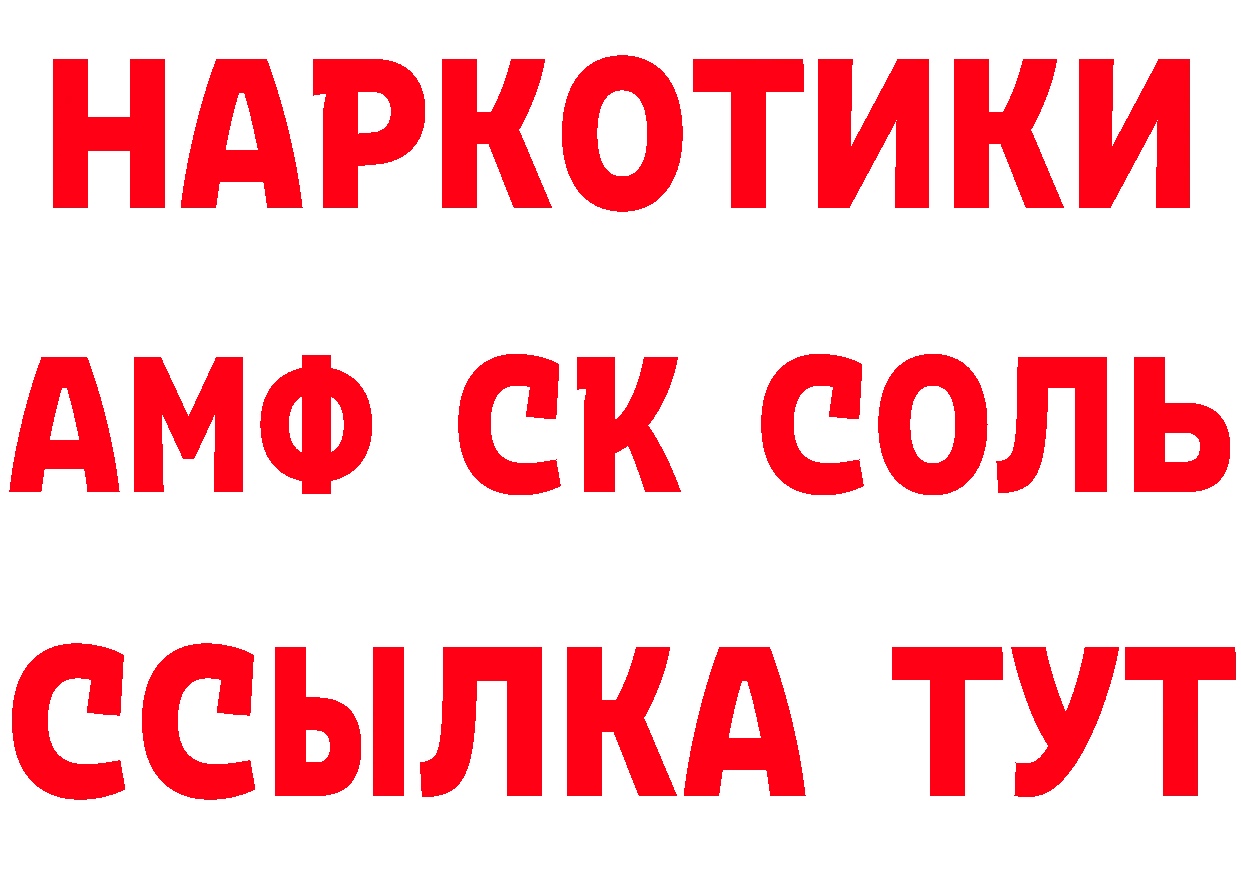 НАРКОТИКИ

АМФ СК СОЛЬ

ССЫЛКА ТУТ